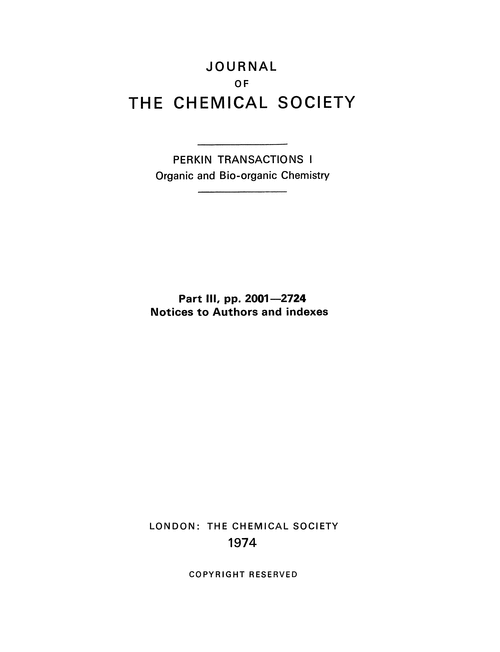 JOURNAL
OF
THE CHEMICAL SOCIETY

PERKIN TRANSACTIONS I
Organic and Bio-organic Chemistry

Part III, pp. 2001—2724
Notices to Authors and indexes

LONDON: THE CHEMICAL SOCIETY
1974

COPYRIGHT RESERVED